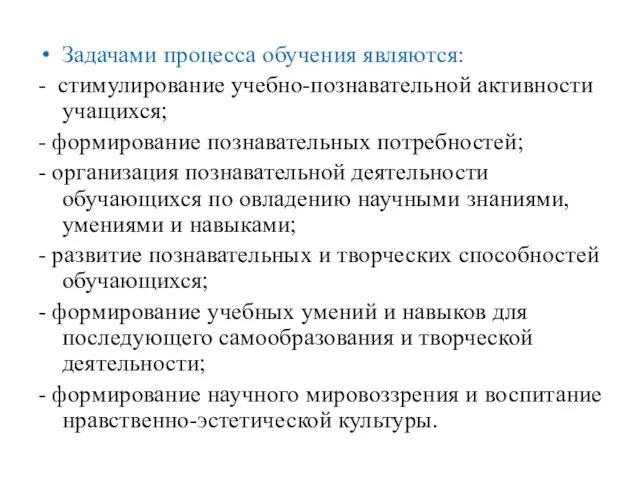 • Задачами процесса обучения являются:

- стимулирование учебно-познавательной активности учащихся;

- формирование познавательных потребностей;

- организация познавательной деятельности обучающихся по овладению научными знаниями, умениями и навыками;

- развитие познавательных и творческих способностей обучающихся;

- формирование учебных умений и навыков для последующего самообразования и творческой деятельности;

- формирование научного мировоззрения и воспитание нравственно-эстетической культуры.